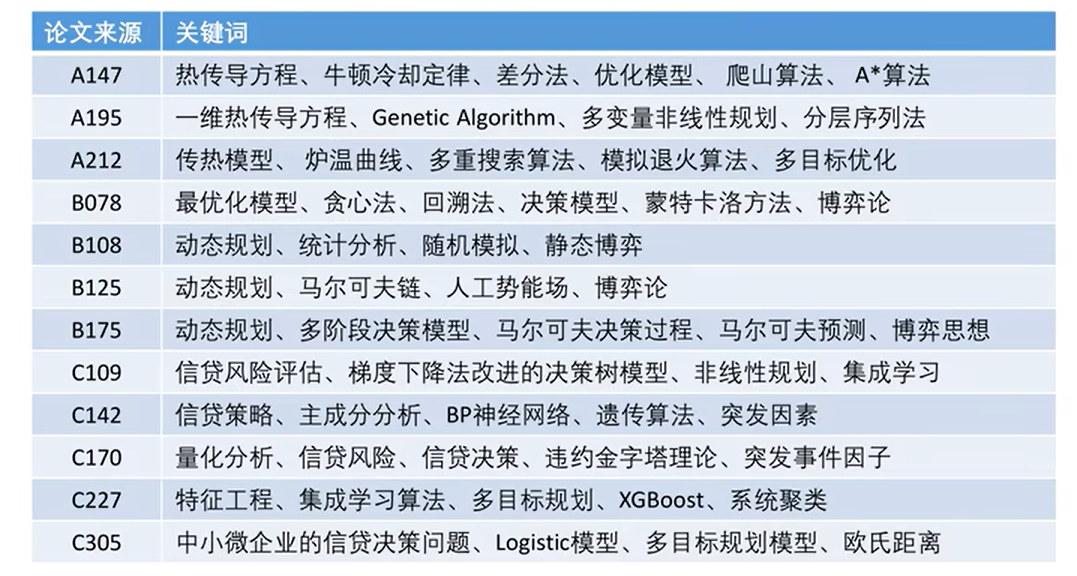 | 论文来源 | 关键词 |
|---|---|
| A147 | 热传导方程、牛顿冷却定律、差分法、优化模型、 爬山算法、 A*算法 |
| A195 | 一维热传导方程、Genetic Algorithm、多变量非线性规划、分层序列法 |
| A212 | 传热模型、 炉温曲线、多重搜索算法、模拟退火算法、多目标优化 |
| B078 | 最优化模型、贪心法、回溯法、决策模型、蒙特卡洛方法、博弈论 |
| B108 | 动态规划、统计分析、随机模拟、静态博弈 |
| B125 | 动态规划、马尔可夫链、人工势能场、博弈论 |
| B175 | 动态规划、多阶段决策模型、马尔可夫决策过程、马尔可夫预测、博弈思想 |
| C109 | 信贷风险评估、梯度下降法改进的决策树模型、非线性规划、集成学习 |
| C142 | 信贷策略、主成分分析、BP神经网络、遗传算法、突发因素 |
| C170 | 量化分析、信贷风险、信贷决策、违约金字塔理论、突发事件因子 |
| C227 | 特征工程、集成学习算法、多目标规划、XGBoost、系统聚类 |
| C305 | 中小微企业的信贷决策问题、Logistic模型、多目标规划模型、欧氏距离 |